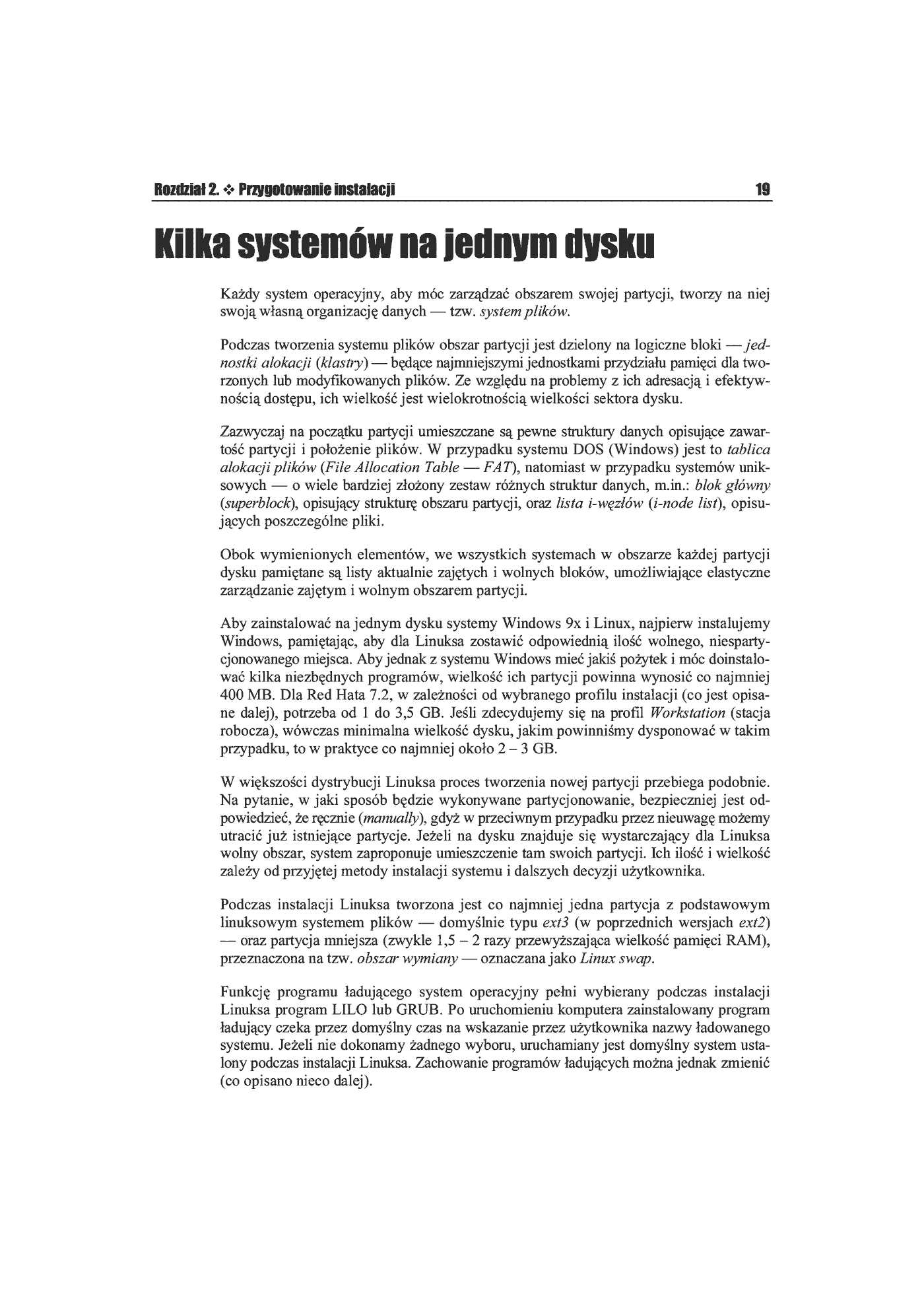 Rozdział 2. ❖ Przygotowanie instalacji 19

Kilka systemów na jednym dysku

Każdy system operacyjny, aby móc zarządzać obszarem swojej partycji, tworzy na niej swoją własną organizację danych — tzw. system plików.

Podczas tworzenia systemu plików obszar partycji jest dzielony na logiczne bloki — jednostki alokacji (klastry) — będące najmniejszymi jednostkami przydziału pamięci dla tworzonych lub modyfikowanych plików. Ze względu na problemy z ich adresacją i efektywnością dostępu, ich wielkość jest wielokrotnością wielkości sektora dysku.

Zazwyczaj na początku partycji umieszczane są pewne struktury danych opisujące zawartość partycji i położenie plików. W przypadku systemu DOS (Windows) jest to tablica alokacji plików (File Allocation Table — FAT), natomiast w przypadku systemów uniksowych — o wiele bardziej złożony zestaw różnych struktur danych, m.in.: blok główny (superblock), opisujący strukturę obszaru partycji, oraz lista i-węzłów (i-node list), opisujących poszczególne pliki.

Obok wymienionych elementów, we wszystkich systemach w obszarze każdej partycji dysku pamiętane są listy aktualnie zajętych i wolnych bloków, umożliwiające elastyczne zarządzanie zajętym i wolnym obszarem partycji.

Aby zainstalować na jednym dysku systemy Windows 9x i Linux, najpierw instalujemy Windows, pamiętając, aby dla Linuksa zostawić odpowiednią ilość wolnego, niespartycjonowanego miejsca. Aby jednak z systemu Windows mieć jakiś pożytek i móc doinstalować kilka niezbędnych programów, wielkość ich partycji powinna wynosić co najmniej 400 MB. Dla Red Hata 7.2, w zależności od wybranego profilu instalacji (co jest opisane dalej), potrzeba od 1 do 3,5 GB. Jeśli zdecydujemy się na profil Workstation (stacja robocza), wówczas minimalna wielkość dysku, jakim powinniśmy dysponować w takim przypadku, to w praktyce co najmniej około 2 – 3 GB.

W większości dystrybucji Linuksa proces tworzenia nowej partycji przebiega podobnie. Na pytanie, w jaki sposób będzie wykonywane partycjonowanie, bezpieczniej jest odpowiedzieć, że ręcznie (manually), gdyż w przeciwnym przypadku przez nieuwagę możemy utracić już istniejące partycje. Jeżeli na dysku znajduje się wystarczający dla Linuksa wolny obszar, system zaproponuje umieszczenie tam swoich partycji. Ich ilość i wielkość zależy od przyjętej metody instalacji systemu i dalszych decyzji użytkownika.

Podczas instalacji Linuksa tworzona jest co najmniej jedna partycja z podstawowym linuksowym systemem plików — domyślnie typu ext3 (w poprzednich wersjach ext2) — oraz partycja mniejsza (zwykle 1,5 – 2 razy przewyższająca wielkość pamięci RAM), przeznaczona na tzw. obszar wymiany — oznaczana jako Linux swap.

Funkcję programu ładującego system operacyjny pełni wybierany podczas instalacji Linuksa program LILO lub GRUB. Po uruchomieniu komputera zainstalowany program ładujący czeka przez domyślny czas na wskazanie przez użytkownika nazwy ładowanego systemu. Jeżeli nie dokonamy żadnego wyboru, uruchamiany jest domyślny system ustalony podczas instalacji Linuksa. Zachowanie programów ładujących można jednak zmienić (co opisano nieco dalej).